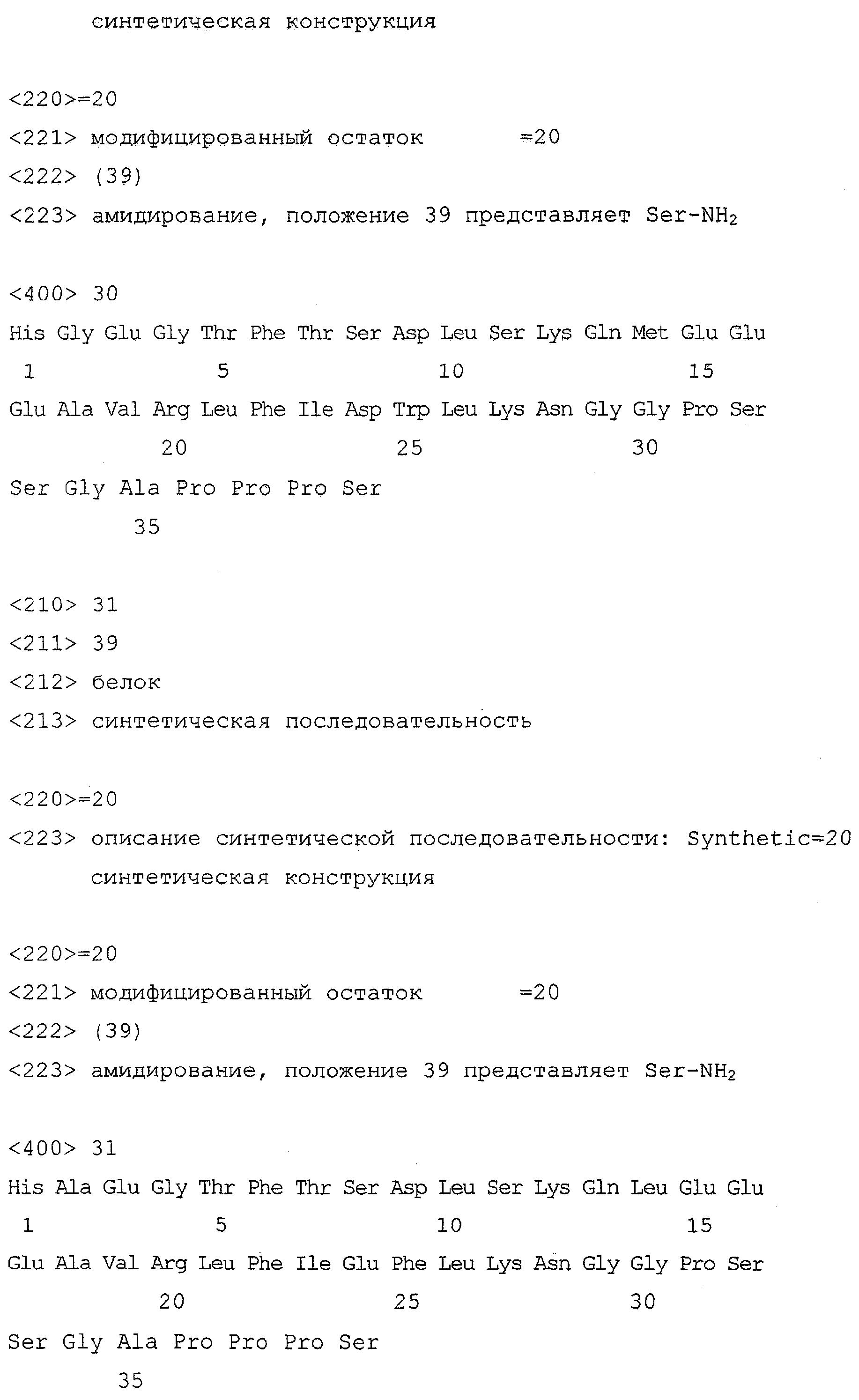 синтетическая конструкция

<220>=20
<221> модифицированный остаток =20
<222> (39)
<223> амидирование, положение 39 представляет Ser-$NH_2$

<400> 30
His Gly Glu Gly Thr Phe Thr Ser Asp Leu Ser Lys Gln Met Glu Glu
1 5 10 15
Glu Ala Val Arg Leu Phe Ile Asp Trp Leu Lys Asn Gly Gly Pro Ser
20 25 30
Ser Gly Ala Pro Pro Pro Ser
35

<210> 31
<211> 39
<212> белок
<213> синтетическая последовательность

<220>=20
<223> описание синтетической последовательности: Synthetic=20
синтетическая конструкция

<220>=20
<221> модифицированный остаток =20
<222> (39)
<223> амидирование, положение 39 представляет Ser-$NH_2$

<400> 31
His Ala Glu Gly Thr Phe Thr Ser Asp Leu Ser Lys Gln Leu Glu Glu
1 5 10 15
Glu Ala Val Arg Leu Phe Ile Glu Phe Leu Lys Asn Gly Gly Pro Ser
20 25 30
Ser Gly Ala Pro Pro Pro Ser
35